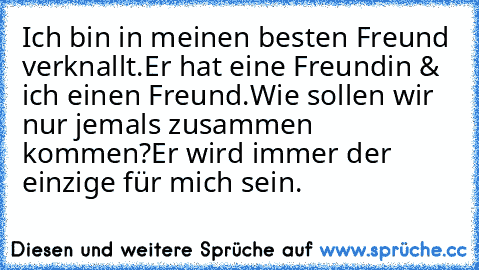 Ich bin in meinen besten Freund verknallt.Er hat eine Freundin & ich einen Freund.Wie sollen wir nur jemals zusammen kommen?Er wird immer der einzige für mich sein.

Diesen und weitere Sprüche auf www.sprüche.cc